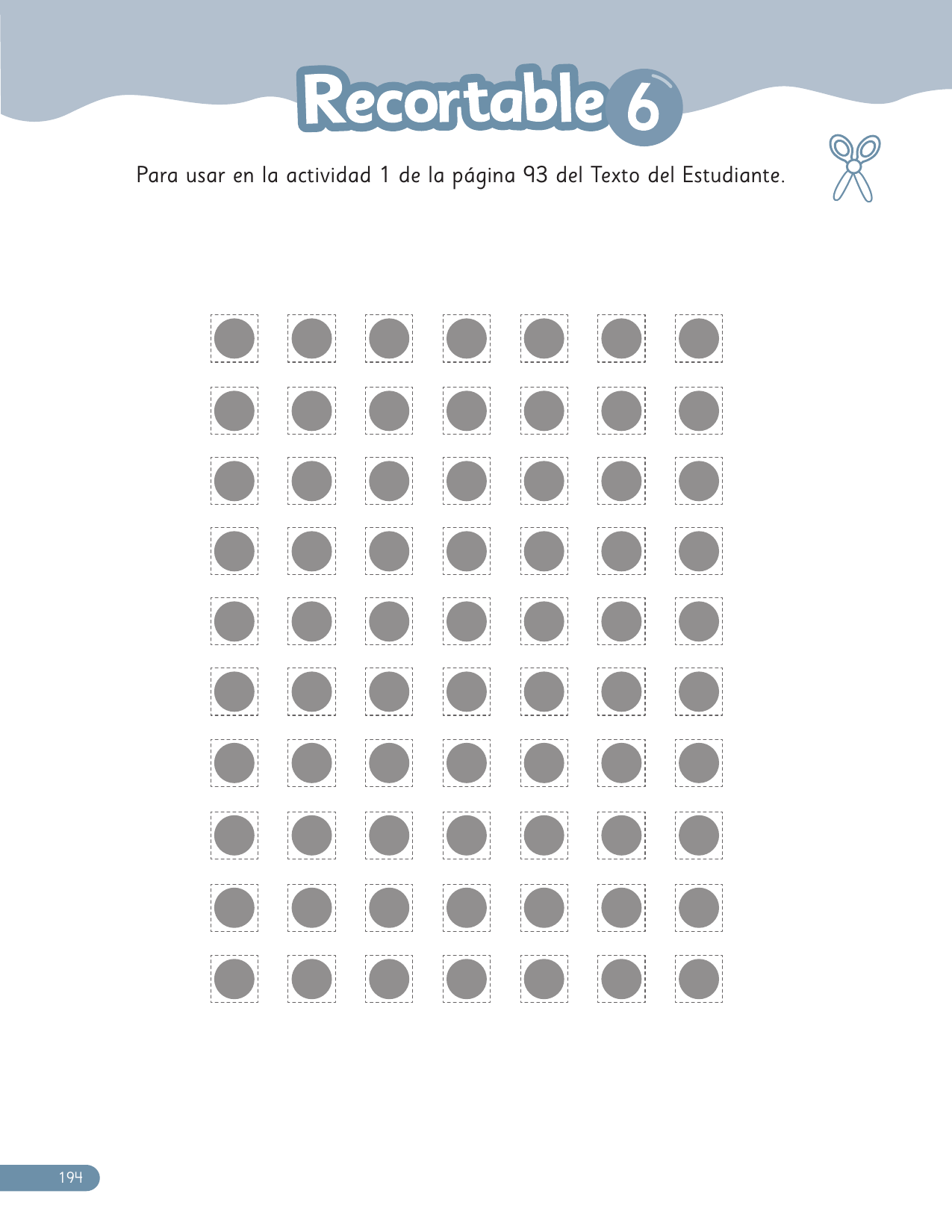 Recortable 6

Para usar en la actividad 1 de la página 93 del Texto del Estudiante.

194